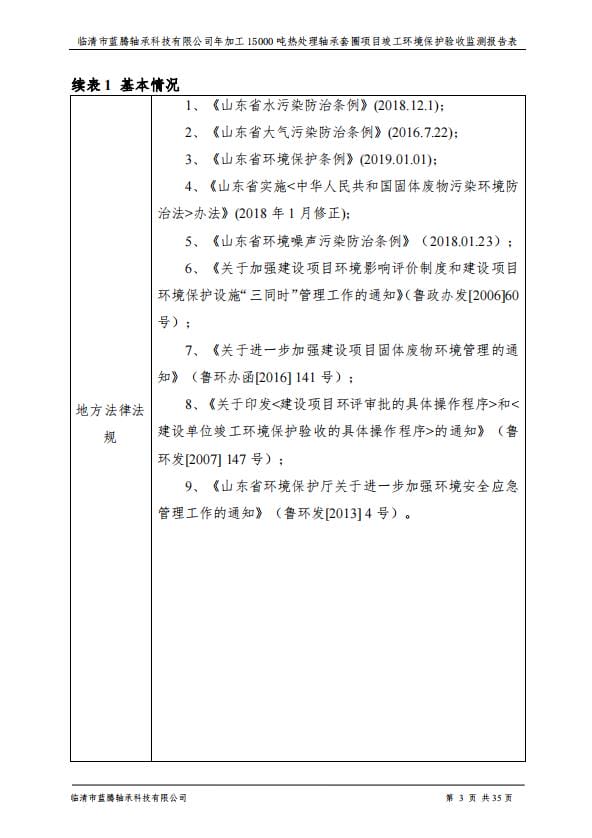 临清市蓝腾轴承科技有限公司年加工 15000 吨热处理轴承套圈项目竣工环境保护验收监测报告表

续表 1 基本情况

| 地方法律法规 | 1、《山东省水污染防治条例》(2018.12.1)；<br>2、《山东省大气污染防治条例》(2016.7.22)；<br>3、《山东省环境保护条例》(2019.01.01)；<br>4、《山东省实施<中华人民共和国固体废物污染环境防治法>办法》(2018 年 1 月修正)；<br>5、《山东省环境噪声污染防治条例》（2018.01.23）；<br>6、《关于加强建设项目环境影响评价制度和建设项目环境保护设施“三同时”管理工作的通知》(鲁政办发[2006]60 号)；<br>7、《关于进一步加强建设项目固体废物环境管理的通知》（鲁环办函[2016] 141 号）；<br>8、《关于印发<建设项目环评审批的具体操作程序>和<建设单位竣工环境保护验收的具体操作程序>的通知》（鲁环发[2007] 147 号）；<br>9、《山东省环境保护厅关于进一步加强环境安全应急管理工作的通知》（鲁环发[2013] 4 号）。 |
|---|---|

临清市蓝腾轴承科技有限公司 第 3 页 共 35 页